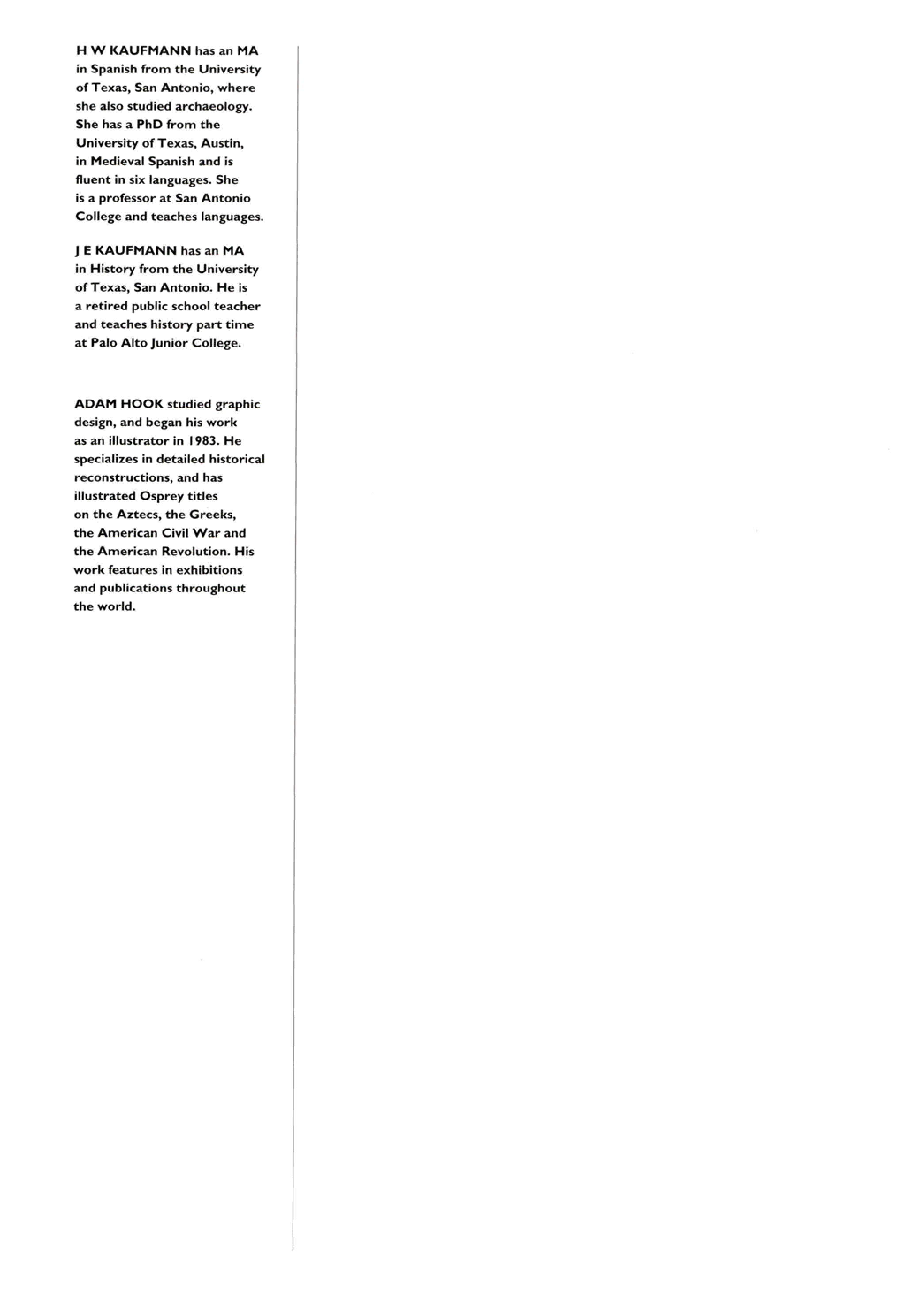 H W KAUFMANN has an MA in Spanish from the University of Texas, San Antonio, where she also studied archaeology. She has a PhD from the University of Texas, Austin, in Medieval Spanish and is fluent in six languages. She is a professor at San Antonio College and teaches languages.

J E KAUFMANN has an MA in History from the University of Texas, San Antonio. He is a retired public school teacher and teaches history part time at Palo Alto Junior College.

ADAM HOOK studied graphic design, and began his work as an illustrator in 1983. He specializes in detailed historical reconstructions, and has illustrated Osprey titles on the Aztecs, the Greeks, the American Civil War and the American Revolution. His work features in exhibitions and publications throughout the world.